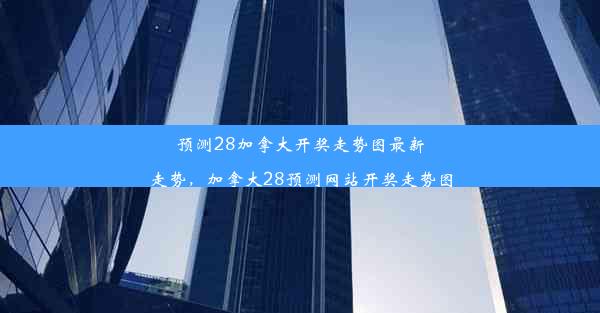 预测28加拿大开奖走势图最新走势，加拿大28预测网站开奖走势图